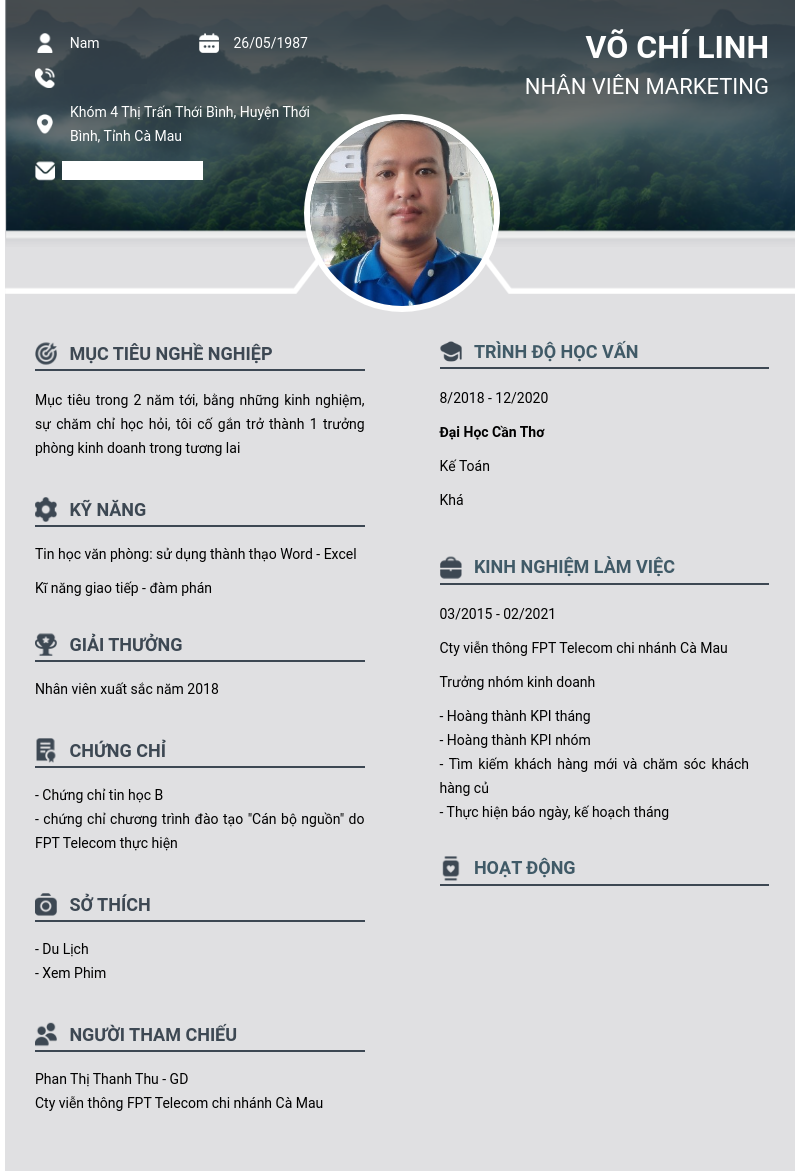 Nam

26/05/1987

Khóm 4 Thị Trấn Thới Bình, Huyện Thới Bình, Tỉnh Cà Mau

VÕ CHÍ LINH

NHÂN VIÊN MARKETING

MỤC TIÊU NGHỀ NGHIỆP

Mục tiêu trong 2 năm tới, bằng những kinh nghiệm, sự chăm chỉ học hỏi, tôi cố gắn trở thành 1 trưởng phòng kinh doanh trong tương lai

KỸ NĂNG

Tin học văn phòng: sử dụng thành thạo Word - Excel

Kĩ năng giao tiếp - đàm phán

GIẢI THƯỞNG

Nhân viên xuất sắc năm 2018

CHỨNG CHỈ

- Chứng chỉ tin học B
- chứng chỉ chương trình đào tạo "Cán bộ nguồn" do FPT Telecom thực hiện

SỞ THÍCH

- Du Lịch
- Xem Phim

NGƯỜI THAM CHIẾU

Phan Thị Thanh Thu - GD
Cty viễn thông FPT Telecom chi nhánh Cà Mau

TRÌNH ĐỘ HỌC VẤN

8/2018 - 12/2020

Đại Học Cần Thơ

Kế Toán

Khá

KINH NGHIỆM LÀM VIỆC

03/2015 - 02/2021

Cty viễn thông FPT Telecom chi nhánh Cà Mau

Trưởng nhóm kinh doanh

- Hoàng thành KPI tháng
- Hoàng thành KPI nhóm
- Tìm kiếm khách hàng mới và chăm sóc khách hàng củ
- Thực hiện báo ngày, kế hoạch tháng

HOẠT ĐỘNG